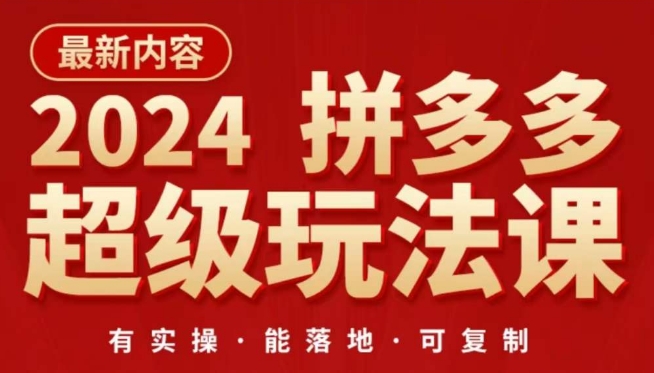 最新内容

2024 拼多多
超级玩法课

有实操 · 能落地 · 可复制